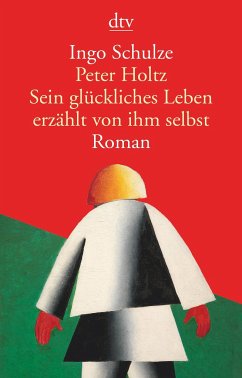 dtv

Ingo Schulze
Peter Holtz
Sein glückliches Leben erzählt von ihm selbst
Roman